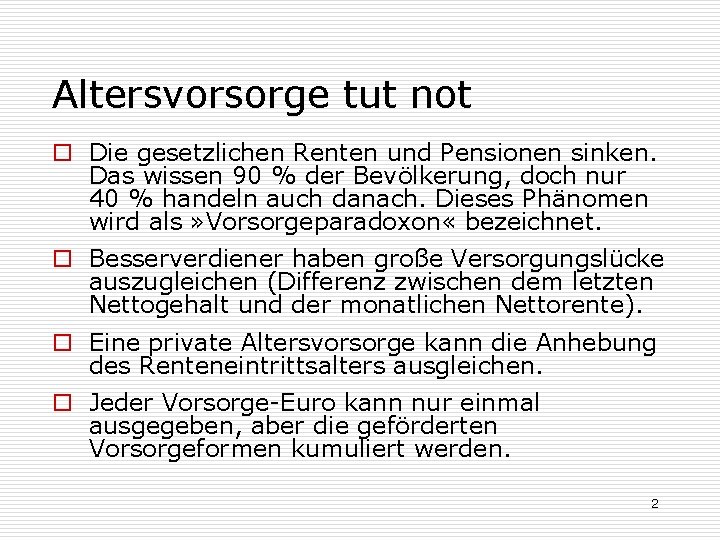 Altersvorsorge tut not

Die gesetzlichen Renten und Pensionen sinken. Das wissen 90 % der Bevölkerung, doch nur 40 % handeln auch danach. Dieses Phänomen wird als »Vorsorgeparadoxon« bezeichnet.

Besserverdiener haben große Versorgungslücke auszugleichen (Differenz zwischen dem letzten Nettogehalt und der monatlichen Nettorente).

Eine private Altersvorsorge kann die Anhebung des Renteneintrittsalters ausgleichen.

Jeder Vorsorge-Euro kann nur einmal ausgegeben, aber die geförderten Vorsorgeformen kumuliert werden.

2